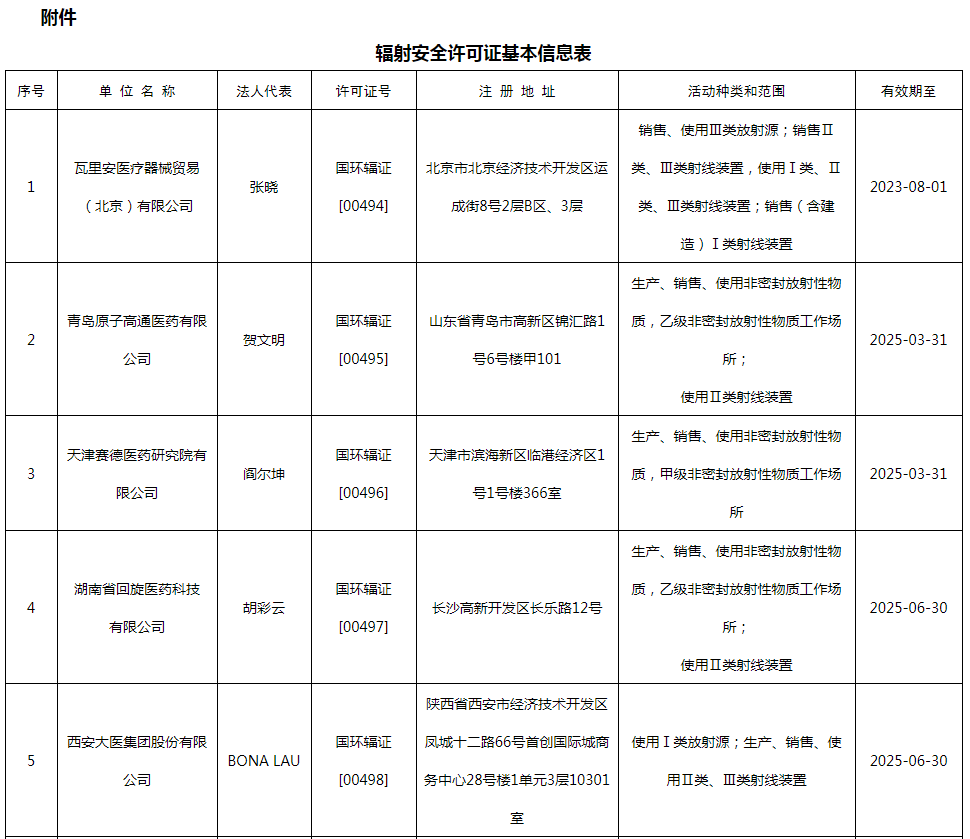 附件

辐射安全许可证基本信息表

| 序号 | 单 位 名 称 | 法人代表 | 许可证号 | 注 册 地 址 | 活动种类和范围 | 有效期至 |
|---|---|---|---|---|---|---|
| 1 | 瓦里安医疗器械贸易（北京）有限公司 | 张晓 | 国环辐证[00494] | 北京市北京经济技术开发区运成街8号2层B区、3层 | 销售、使用Ⅲ类放射源；销售Ⅱ类、Ⅲ类射线装置，使用Ⅰ类、Ⅱ类、Ⅲ类射线装置；销售（含建造）Ⅰ类射线装置 | 2023-08-01 |
| 2 | 青岛原子高通医药有限公司 | 贺文明 | 国环辐证[00495] | 山东省青岛市高新区锦汇路1号6号楼甲101 | 生产、销售、使用非密封放射性物质，乙级非密封放射性物质工作场所；使用Ⅱ类射线装置 | 2025-03-31 |
| 3 | 天津赛德医药研究院有限公司 | 阎尔坤 | 国环辐证[00496] | 天津市滨海新区临港经济区1号1号楼366室 | 生产、销售、使用非密封放射性物质，甲级非密封放射性物质工作场所 | 2025-03-31 |
| 4 | 湖南省回旋医药科技有限公司 | 胡彩云 | 国环辐证[00497] | 长沙高新开发区长乐路12号 | 生产、销售、使用非密封放射性物质，乙级非密封放射性物质工作场所；使用Ⅱ类射线装置 | 2025-06-30 |
| 5 | 西安大医集团股份有限公司 | BONA LAU | 国环辐证[00498] | 陕西省西安市经济技术开发区凤城十二路66号首创国际城商务中心28号楼1单元3层10301室 | 使用Ⅰ类放射源；生产、销售、使用Ⅱ类、Ⅲ类射线装置 | 2025-06-30 |